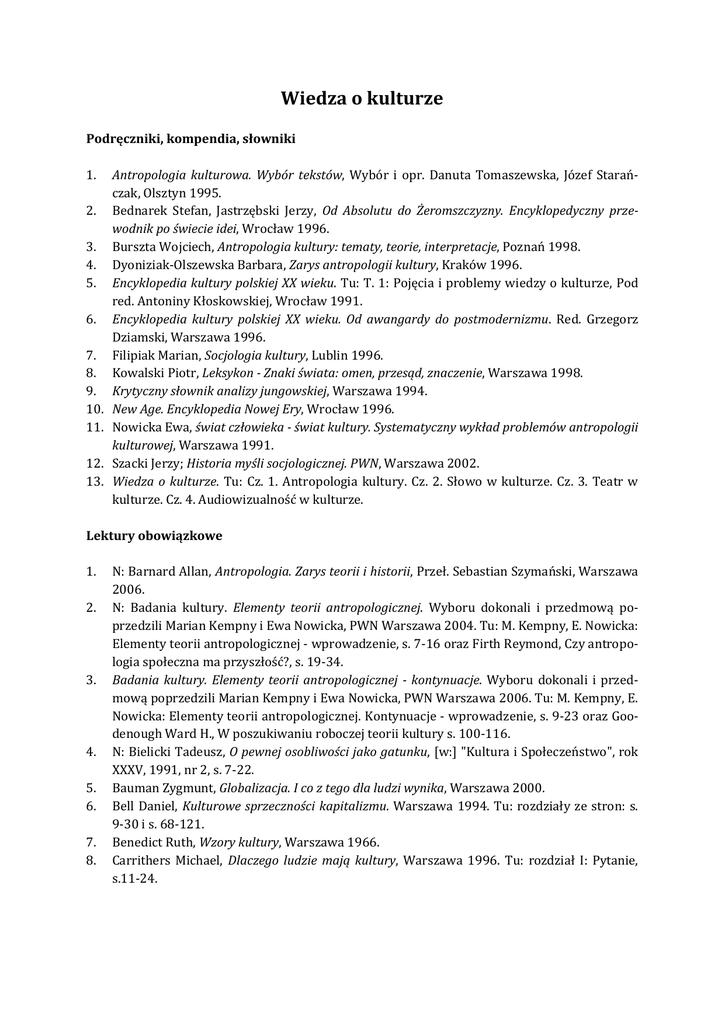 Wiedza o kulturze

Podręczniki, kompendia, słowniki

1. Antropologia kulturowa. Wybór tekstów, Wybór i opr. Danuta Tomaszewska, Józef Starańczak, Olsztyn 1995.
2. Bednarek Stefan, Jastrzębski Jerzy, Od Absolutu do Żeromszczyzny. Encyklopedyczny przewodnik po świecie idei, Wrocław 1996.
3. Burszta Wojciech, Antropologia kultury: tematy, teorie, interpretacje, Poznań 1998.
4. Dyoniziak-Olszewska Barbara, Zarys antropologii kultury, Kraków 1996.
5. Encyklopedia kultury polskiej XX wieku. Tu: T. 1: Pojęcia i problemy wiedzy o kulturze, Pod red. Antoniny Kłoskowskiej, Wrocław 1991.
6. Encyklopedia kultury polskiej XX wieku. Od awangardy do postmodernizmu. Red. Grzegorz Dziamski, Warszawa 1996.
7. Filipiak Marian, Socjologia kultury, Lublin 1996.
8. Kowalski Piotr, Leksykon - Znaki świata: omen, przesąd, znaczenie, Warszawa 1998.
9. Krytyczny słownik analizy jungowskiej, Warszawa 1994.
10. New Age. Encyklopedia Nowej Ery, Wrocław 1996.
11. Nowicka Ewa, świat człowieka - świat kultury. Systematyczny wykład problemów antropologii kulturowej, Warszawa 1991.
12. Szacki Jerzy; Historia myśli socjologicznej. PWN, Warszawa 2002.
13. Wiedza o kulturze. Tu: Cz. 1. Antropologia kultury. Cz. 2. Słowo w kulturze. Cz. 3. Teatr w kulturze. Cz. 4. Audiowizualność w kulturze.

Lektury obowiązkowe

1. N: Barnard Allan, Antropologia. Zarys teorii i historii, Przeł. Sebastian Szymański, Warszawa 2006.
2. N: Badania kultury. Elementy teorii antropologicznej. Wyboru dokonali i przedmową poprzedzili Marian Kempny i Ewa Nowicka, PWN Warszawa 2004. Tu: M. Kempny, E. Nowicka: Elementy teorii antropologicznej - wprowadzenie, s. 7-16 oraz Firth Reymond, Czy antropologia społeczna ma przyszłość?, s. 19-34.
3. Badania kultury. Elementy teorii antropologicznej - kontynuacje. Wyboru dokonali i przedmową poprzedzili Marian Kempny i Ewa Nowicka, PWN Warszawa 2006. Tu: M. Kempny, E. Nowicka: Elementy teorii antropologicznej. Kontynuacje - wprowadzenie, s. 9-23 oraz Goodenough Ward H., W poszukiwaniu roboczej teorii kultury s. 100-116.
4. N: Bielicki Tadeusz, O pewnej osobliwości jako gatunku, [w:] "Kultura i Społeczeństwo", rok XXXV, 1991, nr 2, s. 7-22.
5. Bauman Zygmunt, Globalizacja. I co z tego dla ludzi wynika, Warszawa 2000.
6. Bell Daniel, Kulturowe sprzeczności kapitalizmu. Warszawa 1994. Tu: rozdziały ze stron: s. 9-30 i s. 68-121.
7. Benedict Ruth, Wzory kultury, Warszawa 1966.
8. Carrithers Michael, Dlaczego ludzie mają kultury, Warszawa 1996. Tu: rozdział I: Pytanie, s.11-24.